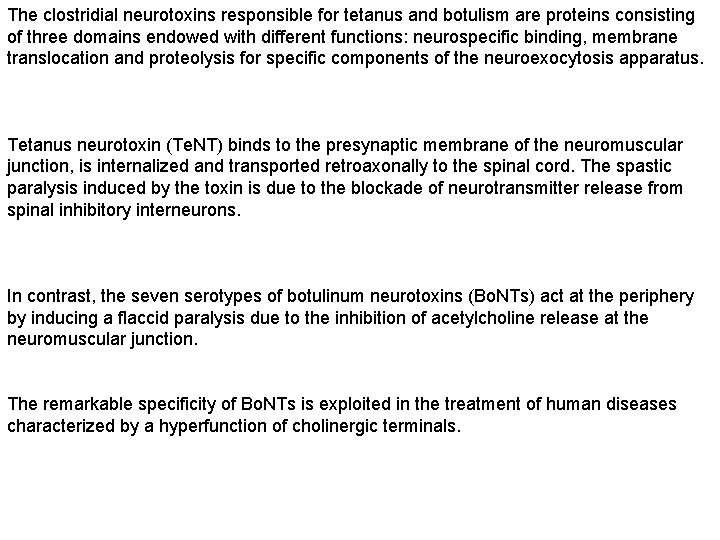 The clostridial neurotoxins responsible for tetanus and botulism are proteins consisting of three domains endowed with different functions: neurospecific binding, membrane translocation and proteolysis for specific components of the neuroexocytosis apparatus.

Tetanus neurotoxin (TeNT) binds to the presynaptic membrane of the neuromuscular junction, is internalized and transported retroaxonally to the spinal cord. The spastic paralysis induced by the toxin is due to the blockade of neurotransmitter release from spinal inhibitory interneurons.

In contrast, the seven serotypes of botulinum neurotoxins (BoNTs) act at the periphery by inducing a flaccid paralysis due to the inhibition of acetylcholine release at the neuromuscular junction.

The remarkable specificity of BoNTs is exploited in the treatment of human diseases characterized by a hyperfunction of cholinergic terminals.